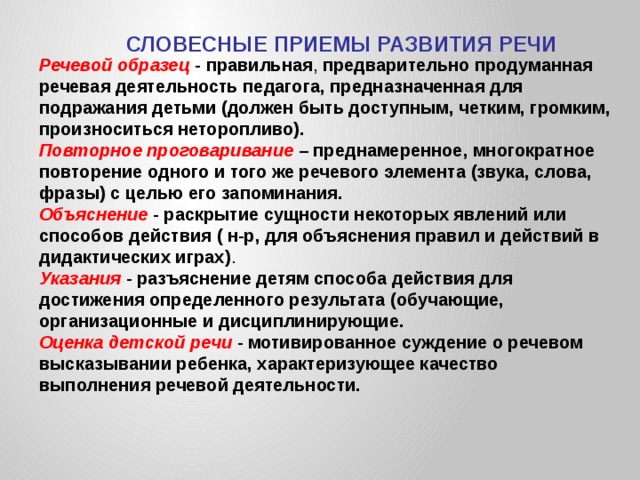 СЛОВЕСНЫЕ ПРИЕМЫ РАЗВИТИЯ РЕЧИ

Речевой образец - правильная, предварительно продуманная речевая деятельность педагога, предназначенная для подражания детьми (должен быть доступным, четким, громким, произноситься неторопливо).

Повторное проговаривание – преднамеренное, многократное повторение одного и того же речевого элемента (звука, слова, фразы) с целью его запоминания.

Объяснение - раскрытие сущности некоторых явлений или способов действия ( н-р, для объяснения правил и действий в дидактических играх).

Указания - разъяснение детям способа действия для достижения определенного результата (обучающие, организационные и дисциплинирующие.

Оценка детской речи - мотивированное суждение о речевом высказывании ребенка, характеризующее качество выполнения речевой деятельности.